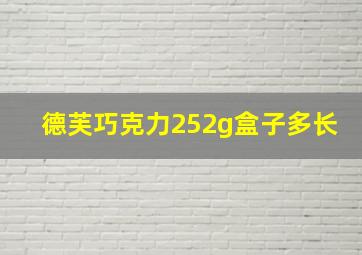 德芙巧克力252g盒子多长